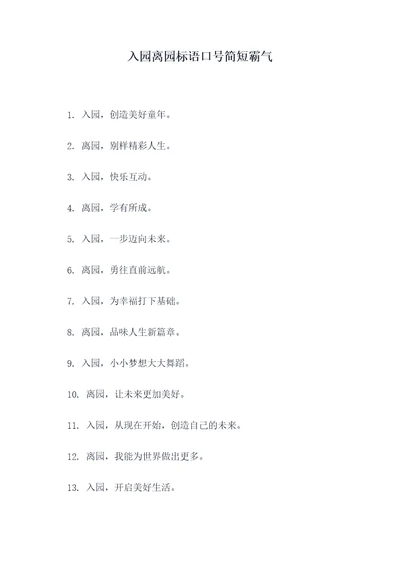 入园离园标语口号简短霸气

1. 入园，创造美好童年。

2. 离园，别样精彩人生。

3. 入园，快乐互动。

4. 离园，学有所成。

5. 入园，一步迈向未来。

6. 离园，勇往直前远航。

7. 入园，为幸福打下基础。

8. 离园，品味人生新篇章。

9. 入园，小小梦想大大舞蹈。

10. 离园，让未来更加美好。

11. 入园，从现在开始，创造自己的未来。

12. 离园，我能为世界做出更多。

13. 入园，开启美好生活。